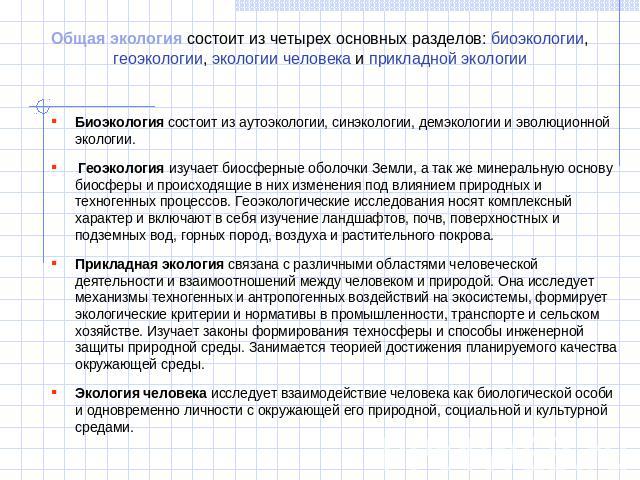 Общая экология состоит из четырех основных разделов: биоэкологии, геоэкологии, экологии человека и прикладной экологии

Биоэкология состоит из аутоэкологии, синэкологии, демэкологии и эволюционной экологии.

Геоэкология изучает биосферные оболочки Земли, а так же минеральную основу биосферы и происходящие в них изменения под влиянием природных и техногенных процессов. Геоэкологические исследования носят комплексный характер и включают в себя изучение ландшафтов, почв, поверхностных и подземных вод, горных пород, воздуха и растительного покрова.

Прикладная экология связана с различными областями человеческой деятельности и взаимоотношений между человеком и природой. Она исследует механизмы техногенных и антропогенных воздействий на экосистемы, формирует экологические критерии и нормативы в промышленности, транспорте и сельском хозяйстве. Изучает законы формирования техносферы и способы инженерной защиты природной среды. Занимается теорией достижения планируемого качества окружающей среды.

Экология человека исследует взаимодействие человека как биологической особи и одновременно личности с окружающей его природной, социальной и культурной средами.